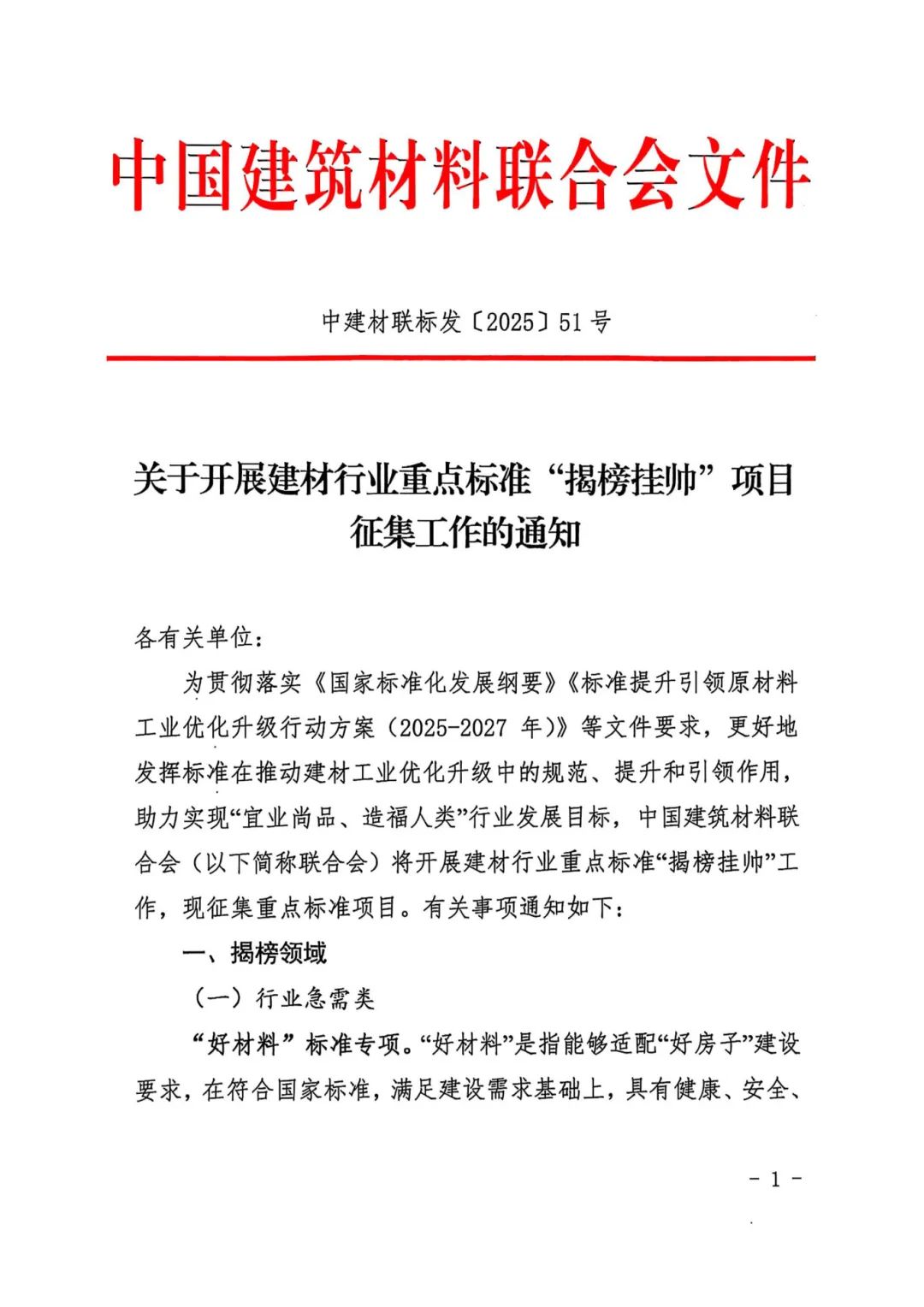 中国建筑材料联合会文件

中建材联标发〔2025〕51 号

关于开展建材行业重点标准“揭榜挂帅”项目征集工作的通知

各有关单位：

为贯彻落实《国家标准化发展纲要》《标准提升引领原材料工业优化升级行动方案（2025-2027 年）》等文件要求，更好地发挥标准在推动建材工业优化升级中的规范、提升和引领作用，助力实现“宜业尚品、造福人类”行业发展目标，中国建筑材料联合会（以下简称联合会）将开展建材行业重点标准“揭榜挂帅”工作，现征集重点标准项目。有关事项通知如下：

一、揭榜领域

（一）行业急需类

“好材料”标准专项。“好材料”是指能够适配“好房子”建设要求，在符合国家标准，满足建设需求基础上，具有健康、安全、

- 1 -